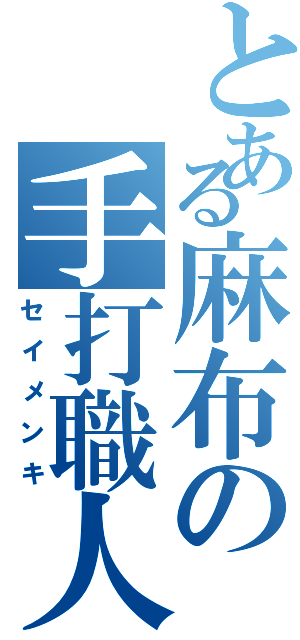 とある麻布の手打職人
セイメンキ